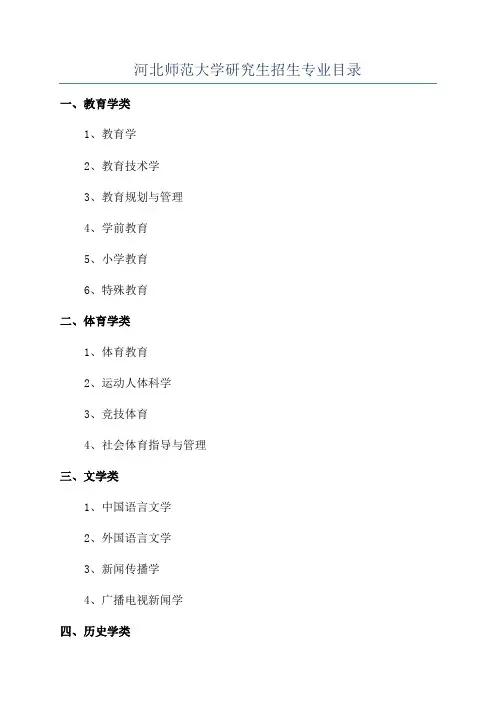 河北师范大学研究生招生专业目录

一、教育学类

1、教育学

2、教育技术学

3、教育规划与管理

4、学前教育

5、小学教育

6、特殊教育

二、体育学类

1、体育教育

2、运动人体科学

3、竞技体育

4、社会体育指导与管理

三、文学类

1、中国语言文学

2、外国语言文学

3、新闻传播学

4、广播电视新闻学

四、历史学类